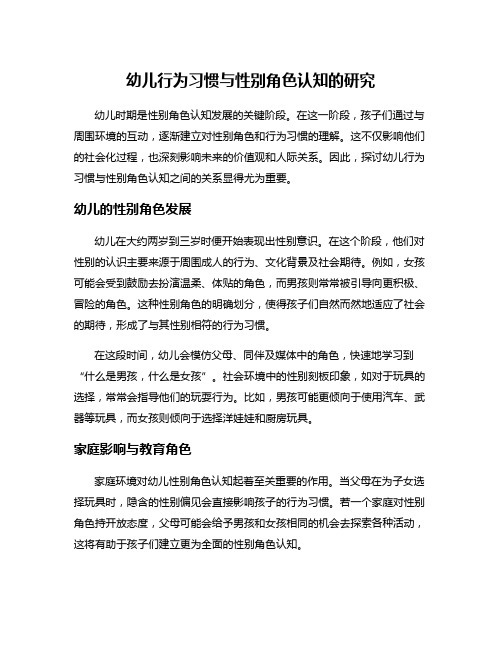 幼儿行为习惯与性别角色认知的研究

幼儿时期是性别角色认知发展的关键阶段。在这一阶段，孩子们通过与周围环境的互动，逐渐建立对性别角色和行为习惯的理解。这不仅影响他们的社会化过程，也深刻影响未来的价值观和人际关系。因此，探讨幼儿行为习惯与性别角色认知之间的关系显得尤为重要。

幼儿的性别角色发展

幼儿在大约两岁到三岁时便开始表现出性别意识。在这个阶段，他们对性别的认识主要来源于周围成人的行为、文化背景及社会期待。例如，女孩可能会受到鼓励去扮演温柔、体贴的角色，而男孩则常常被引导向更积极、冒险的角色。这种性别角色的明确划分，使得孩子们自然而然地适应了社会的期待，形成了与其性别相符的行为习惯。

在这段时间，幼儿会模仿父母、同伴及媒体中的角色，快速地学习到“什么是男孩，什么是女孩”。社会环境中的性别刻板印象，如对于玩具的选择，常常会指导他们的玩耍行为。比如，男孩可能更倾向于使用汽车、武器等玩具，而女孩则倾向于选择洋娃娃和厨房玩具。

家庭影响与教育角色

家庭环境对幼儿性别角色认知起着至关重要的作用。当父母在为子女选择玩具时，隐含的性别偏见会直接影响孩子的行为习惯。若一个家庭对性别角色持开放态度，父母可能会给予男孩和女孩相同的机会去探索各种活动，这将有助于孩子们建立更为全面的性别角色认知。